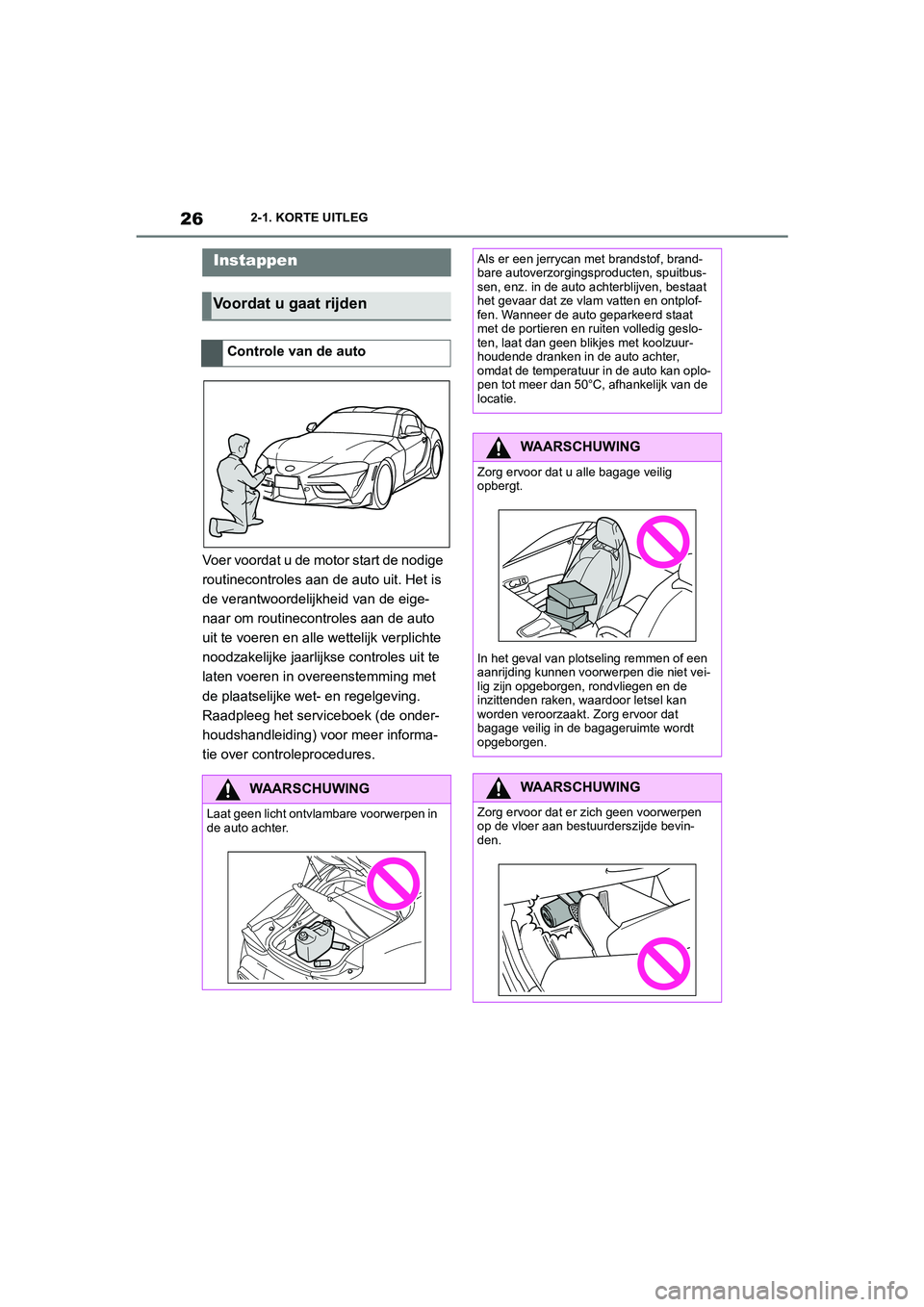 26 2-1. KORTE UITLEG

Instappen

Voordat u gaat rijden

Controle van de auto

Voer voordat u de motor start de nodige routinecontroles aan de auto uit. Het is de verantwoordelijkheid van de eigenaar om routinecontroles aan de auto uit te voeren en alle wettelijk verplichte noodzakelijke jaarlijkse controles uit te laten voeren in overeenstemming met de plaatselijke wet- en regelgeving. Raadpleeg het serviceboek (de onderhoudshandleiding) voor meer informatie over controleprocedures.

WAARSCHUWING

Laat geen licht ontvlambare voorwerpen in de auto achter.

Als er een jerrycan met brandstof, brandbare autoverzorgingsproducten, spuitbussen, enz. in de auto achterblijven, bestaat het gevaar dat ze vlam vatten en ontploffen. Wanneer de auto geparkeerd staat met de portieren en ruiten volledig gesloten, laat dan geen blikjes met koolzuurhoudende dranken in de auto achter, omdat de temperatuur in de auto kan oplopen tot meer dan 50°C, afhankelijk van de locatie.

WAARSCHUWING

Zorg ervoor dat u alle bagage veilig opbergt.

In het geval van plotseling remmen of een aanrijding kunnen voorwerpen die niet veilig zijn opgeborgen, rondvliegen en de inzittenden raken, waardoor letsel kan worden veroorzaakt. Zorg ervoor dat bagage veilig in de bagageruimte wordt opgeborgen.

WAARSCHUWING

Zorg ervoor dat er zich geen voorwerpen op de vloer aan bestuurderszijde bevinden.

carmanualsonline.info